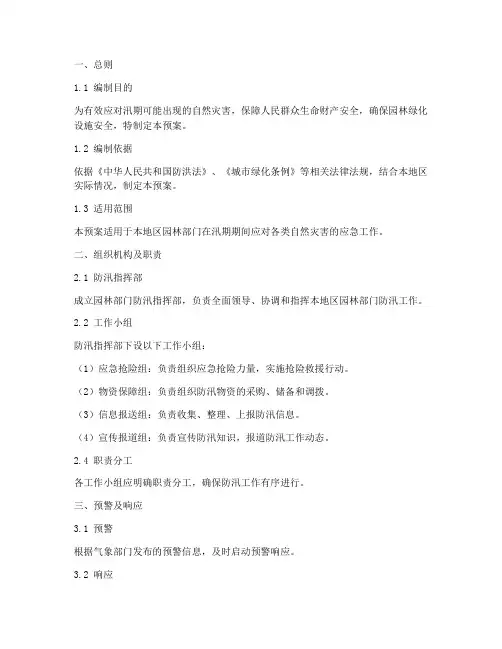 一、总则

1.1 编制目的

为有效应对汛期可能出现的自然灾害，保障人民群众生命财产安全，确保园林绿化设施安全，特制定本预案。

1.2 编制依据

依据《中华人民共和国防洪法》、《城市绿化条例》等相关法律法规，结合本地区实际情况，制定本预案。

1.3 适用范围

本预案适用于本地区园林部门在汛期期间应对各类自然灾害的应急工作。

二、组织机构及职责

2.1 防汛指挥部

成立园林部门防汛指挥部，负责全面领导、协调和指挥本地区园林部门防汛工作。

2.2 工作小组

防汛指挥部下设以下工作小组：

（1）应急抢险组：负责组织应急抢险力量，实施抢险救援行动。

（2）物资保障组：负责组织防汛物资的采购、储备和调拨。

（3）信息报送组：负责收集、整理、上报防汛信息。

（4）宣传报道组：负责宣传防汛知识，报道防汛工作动态。

2.4 职责分工

各工作小组应明确职责分工，确保防汛工作有序进行。

三、预警及响应

3.1 预警

根据气象部门发布的预警信息，及时启动预警响应。

3.2 响应